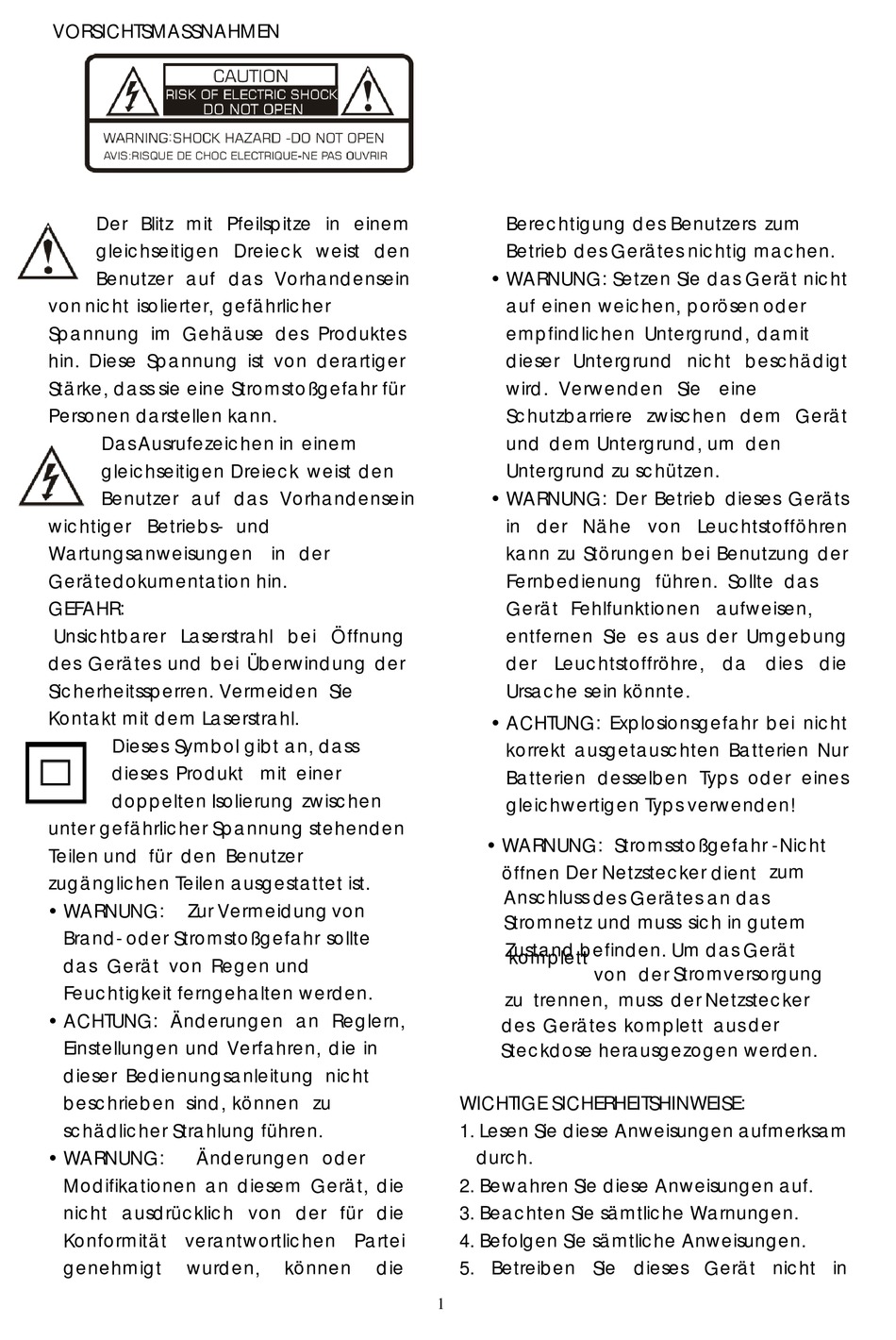 VORSICHTSMASSNAHMEN

CAUTION
RISK OF ELECTRIC SHOCK
DO NOT OPEN
WARNING:SHOCK HAZARD -DO NOT OPEN
AVIS:RISQUE DE CHOC ELECTRIQUE-NE PAS OUVRIR

Der Blitz mit Pfeilspitze in einem gleichseitigen Dreieck weist den Benutzer auf das Vorhandensein von nicht isolierter, gefährlicher Spannung im Gehäuse des Produktes hin. Diese Spannung ist von derartiger Stärke, dass sie eine Stromstoßgefahr für Personen darstellen kann.

Das Ausrufezeichen in einem gleichseitigen Dreieck weist den Benutzer auf das Vorhandensein wichtiger Betriebs- und Wartungsanweisungen in der Gerätedokumentation hin.

GEFAHR:
Unsichtbarer Laserstrahl bei Öffnung des Gerätes und bei Überwindung der Sicherheitssperren. Vermeiden Sie Kontakt mit dem Laserstrahl.

Dieses Symbol gibt an, dass dieses Produkt mit einer doppelten Isolierung zwischen unter gefährlicher Spannung stehenden Teilen und für den Benutzer zugänglichen Teilen ausgestattet ist.

• WARNUNG: Zur Vermeidung von Brand- oder Stromstoßgefahr sollte das Gerät von Regen und Feuchtigkeit ferngehalten werden.
• ACHTUNG: Änderungen an Reglern, Einstellungen und Verfahren, die in dieser Bedienungsanleitung nicht beschrieben sind, können zu schädlicher Strahlung führen.
• WARNUNG: Änderungen oder Modifikationen an diesem Gerät, die nicht ausdrücklich von der für die Konformität verantwortlichen Partei genehmigt wurden, können die Berechtigung des Benutzers zum Betrieb des Gerätes nichtig machen.
• WARNUNG: Setzen Sie das Gerät nicht auf einen weichen, porösen oder empfindlichen Untergrund, damit dieser Untergrund nicht beschädigt wird. Verwenden Sie eine Schutzbarriere zwischen dem Gerät und dem Untergrund, um den Untergrund zu schützen.
• WARNUNG: Der Betrieb dieses Geräts in der Nähe von Leuchtstofföhren kann zu Störungen bei Benutzung der Fernbedienung führen. Sollte das Gerät Fehlfunktionen aufweisen, entfernen Sie es aus der Umgebung der Leuchtstoffröhre, da dies die Ursache sein könnte.
• ACHTUNG: Explosionsgefahr bei nicht korrekt ausgetauschten Batterien Nur Batterien desselben Typs oder eines gleichwertigen Typs verwenden!
• WARNUNG: Stromsstoßgefahr -Nicht öffnen Der Netzstecker dient zum Anschluss des Gerätes an das Stromnetz und muss sich in gutem Zustand befinden. Um das Gerät komplett von der Stromversorgung zu trennen, muss der Netzstecker des Gerätes komplett aus der Steckdose herausgezogen werden.

WICHTIGE SICHERHEITSHINWEISE:
1. Lesen Sie diese Anweisungen aufmerksam durch.
2. Bewahren Sie diese Anweisungen auf.
3. Beachten Sie sämtliche Warnungen.
4. Befolgen Sie sämtliche Anweisungen.
5. Betreiben Sie dieses Gerät nicht in

1